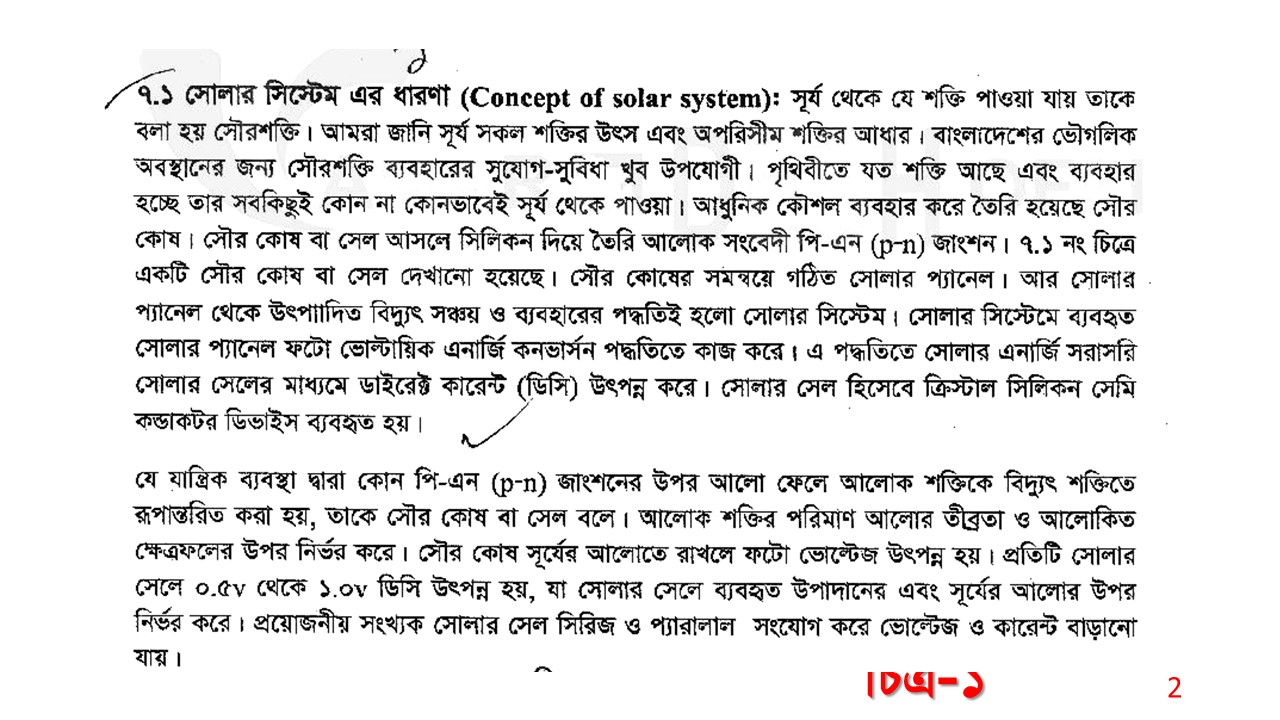 ৭.১ সোলার সিস্টেম এর ধারণা (Concept of solar system): সূর্য থেকে যে শক্তি পাওয়া যায় তাকে বলা হয় সৌরশক্তি। আমরা জানি সূর্য সকল শক্তির উৎস এবং অপরিসীম শক্তির আধার। বাংলাদেশের ভৌগলিক অবস্থানের জন্য সৌরশক্তি ব্যবহারের সুযোগ-সুবিধা খুব উপযোগী। পৃথিবীতে যত শক্তি আছে এবং ব্যবহার হচ্ছে তার সবকিছুই কোন না কোনভাবেই সূর্য থেকে পাওয়া। আধুনিক কৌশল ব্যবহার করে তৈরি হয়েছে সৌর কোষ। সৌর কোষ বা সেল আসলে সিলিকন দিয়ে তৈরি আলোক সংবেদী পি-এন (p-n) জাংশন। ৭.১ নং চিত্রে একটি সৌর কোষ বা সেল দেখানো হয়েছে। সৌর কোষের সমন্বয়ে গঠিত সোলার প্যানেল। আর সোলার প্যানেল থেকে উৎপাদিত বিদ্যুৎ সঞ্চয় ও ব্যবহারের পদ্ধতিই হলো সোলার সিস্টেম। সোলার সিস্টেমে ব্যবহৃত সোলার প্যানেল ফটো ভোল্টায়িক এনার্জি কনভার্সন পদ্ধতিতে কাজ করে। এ পদ্ধতিতে সোলার এনার্জি সরাসরি সোলার সেলের মাধ্যমে ডাইরেক্ট কারেন্ট (ডিসি) উৎপন্ন করে। সোলার সেল হিসেবে ক্রিস্টাল সিলিকন সেমি কন্ডাকটর ডিভাইস ব্যবহৃত হয়।

যে যান্ত্রিক ব্যবস্থা দ্বারা কোন পি-এন (p-n) জাংশনের উপর আলো ফেলে আলোক শক্তিকে বিদ্যুৎ শক্তিতে রূপান্তরিত করা হয়, তাকে সৌর কোষ বা সেল বলে। আলোক শক্তির পরিমাণ আলোর তীব্রতা ও আলোকিত ক্ষেত্রফলের উপর নির্ভর করে। সৌর কোষ সূর্যের আলোতে রাখলে ফটো ভোল্টেজ উৎপন্ন হয়। প্রতিটি সোলার সেলে ০.৫v থেকে ১.০v ডিসি উৎপন্ন হয়, যা সোলার সেলে ব্যবহৃত উপাদানের এবং সূর্যের আলোর উপর নির্ভর করে। প্রয়োজনীয় সংখ্যক সোলার সেল সিরিজ ও প্যারালাল সংযোগ করে ভোল্টেজ ও কারেন্ট বাড়ানো যায়।

চিত্র-১

2